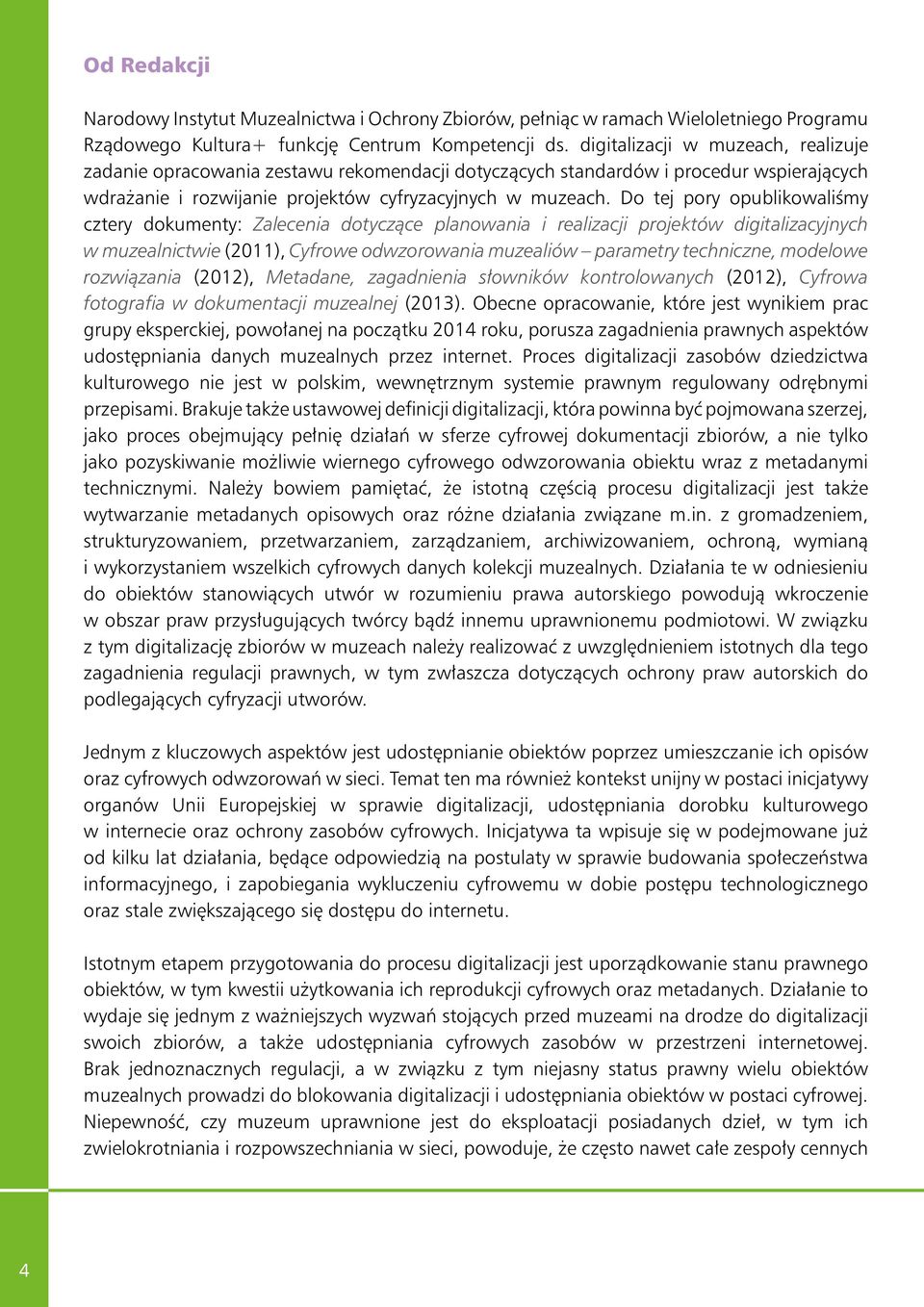 Od Redakcji

Narodowy Instytut Muzealnictwa i Ochrony Zbiorów, pełniąc w ramach Wieloletniego Programu Rządowego Kultura+ funkcję Centrum Kompetencji ds. digitalizacji w muzeach, realizuje zadanie opracowania zestawu rekomendacji dotyczących standardów i procedur wspierających wdrażanie i rozwijanie projektów cyfryzacyjnych w muzeach. Do tej pory opublikowaliśmy cztery dokumenty: Zalecenia dotyczące planowania i realizacji projektów digitalizacyjnych w muzealnictwie (2011), Cyfrowe odwzorowania muzealiów – parametry techniczne, modelowe rozwiązania (2012), Metadane, zagadnienia słowników kontrolowanych (2012), Cyfrowa fotografia w dokumentacji muzealnej (2013). Obecne opracowanie, które jest wynikiem prac grupy eksperckiej, powołanej na początku 2014 roku, porusza zagadnienia prawnych aspektów udostępniania danych muzealnych przez internet. Proces digitalizacji zasobów dziedzictwa kulturowego nie jest w polskim, wewnętrznym systemie prawnym regulowany odrębnymi przepisami. Brakuje także ustawowej definicji digitalizacji, która powinna być pojmowana szerzej, jako proces obejmujący pełnię działań w sferze cyfrowej dokumentacji zbiorów, a nie tylko jako pozyskiwanie możliwie wiernego cyfrowego odwzorowania obiektu wraz z metadanymi technicznymi. Należy bowiem pamiętać, że istotną częścią procesu digitalizacji jest także wytwarzanie metadanych opisowych oraz różne działania związane m.in. z gromadzeniem, strukturyzowaniem, przetwarzaniem, zarządzaniem, archiwizowaniem, ochroną, wymianą i wykorzystaniem wszelkich cyfrowych danych kolekcji muzealnych. Działania te w odniesieniu do obiektów stanowiących utwór w rozumieniu prawa autorskiego powodują wkroczenie w obszar praw przysługujących twórcy bądź innemu uprawnionemu podmiotowi. W związku z tym digitalizację zbiorów w muzeach należy realizować z uwzględnieniem istotnych dla tego zagadnienia regulacji prawnych, w tym zwłaszcza dotyczących ochrony praw autorskich do podlegających cyfryzacji utworów.

Jednym z kluczowych aspektów jest udostępnianie obiektów poprzez umieszczanie ich opisów oraz cyfrowych odwzorowań w sieci. Temat ten ma również kontekst unijny w postaci inicjatywy organów Unii Europejskiej w sprawie digitalizacji, udostępniania dorobku kulturowego w internecie oraz ochrony zasobów cyfrowych. Inicjatywa ta wpisuje się w podejmowane już od kilku lat działania, będące odpowiedzią na postulaty w sprawie budowania społeczeństwa informacyjnego, i zapobiegania wykluczeniu cyfrowemu w dobie postępu technologicznego oraz stale zwiększającego się dostępu do internetu.

Istotnym etapem przygotowania do procesu digitalizacji jest uporządkowanie stanu prawnego obiektów, w tym kwestii użytkowania ich reprodukcji cyfrowych oraz metadanych. Działanie to wydaje się jednym z ważniejszych wyzwań stojących przed muzeami na drodze do digitalizacji swoich zbiorów, a także udostępniania cyfrowych zasobów w przestrzeni internetowej. Brak jednoznacznych regulacji, a w związku z tym niejasny status prawny wielu obiektów muzealnych prowadzi do blokowania digitalizacji i udostępniania obiektów w postaci cyfrowej. Niepewność, czy muzeum uprawnione jest do eksploatacji posiadanych dzieł, w tym ich zwielokrotniania i rozpowszechniania w sieci, powoduje, że często nawet całe zespoły cennych

4